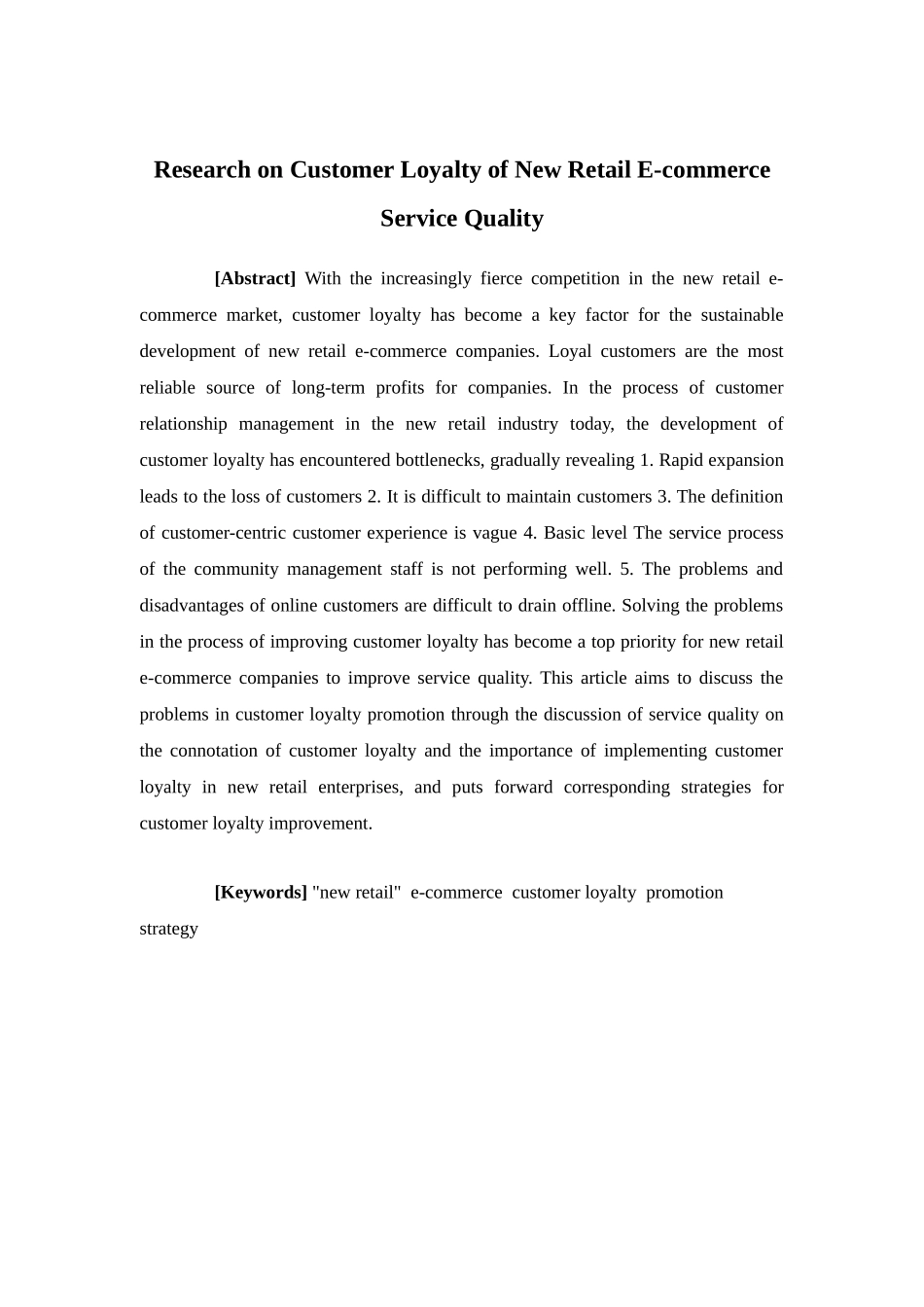 Research on Customer Loyalty of New Retail E-commerce Service Quality

[Abstract] With the increasingly fierce competition in the new retail e-commerce market, customer loyalty has become a key factor for the sustainable development of new retail e-commerce companies. Loyal customers are the most reliable source of long-term profits for companies. In the process of customer relationship management in the new retail industry today, the development of customer loyalty has encountered bottlenecks, gradually revealing 1. Rapid expansion leads to the loss of customers 2. It is difficult to maintain customers 3. The definition of customer-centric customer experience is vague 4. Basic level The service process of the community management staff is not performing well. 5. The problems and disadvantages of online customers are difficult to drain offline. Solving the problems in the process of improving customer loyalty has become a top priority for new retail e-commerce companies to improve service quality. This article aims to discuss the problems in customer loyalty promotion through the discussion of service quality on the connotation of customer loyalty and the importance of implementing customer loyalty in new retail enterprises, and puts forward corresponding strategies for customer loyalty improvement.

[Keywords] "new retail" e-commerce customer loyalty promotion strategy